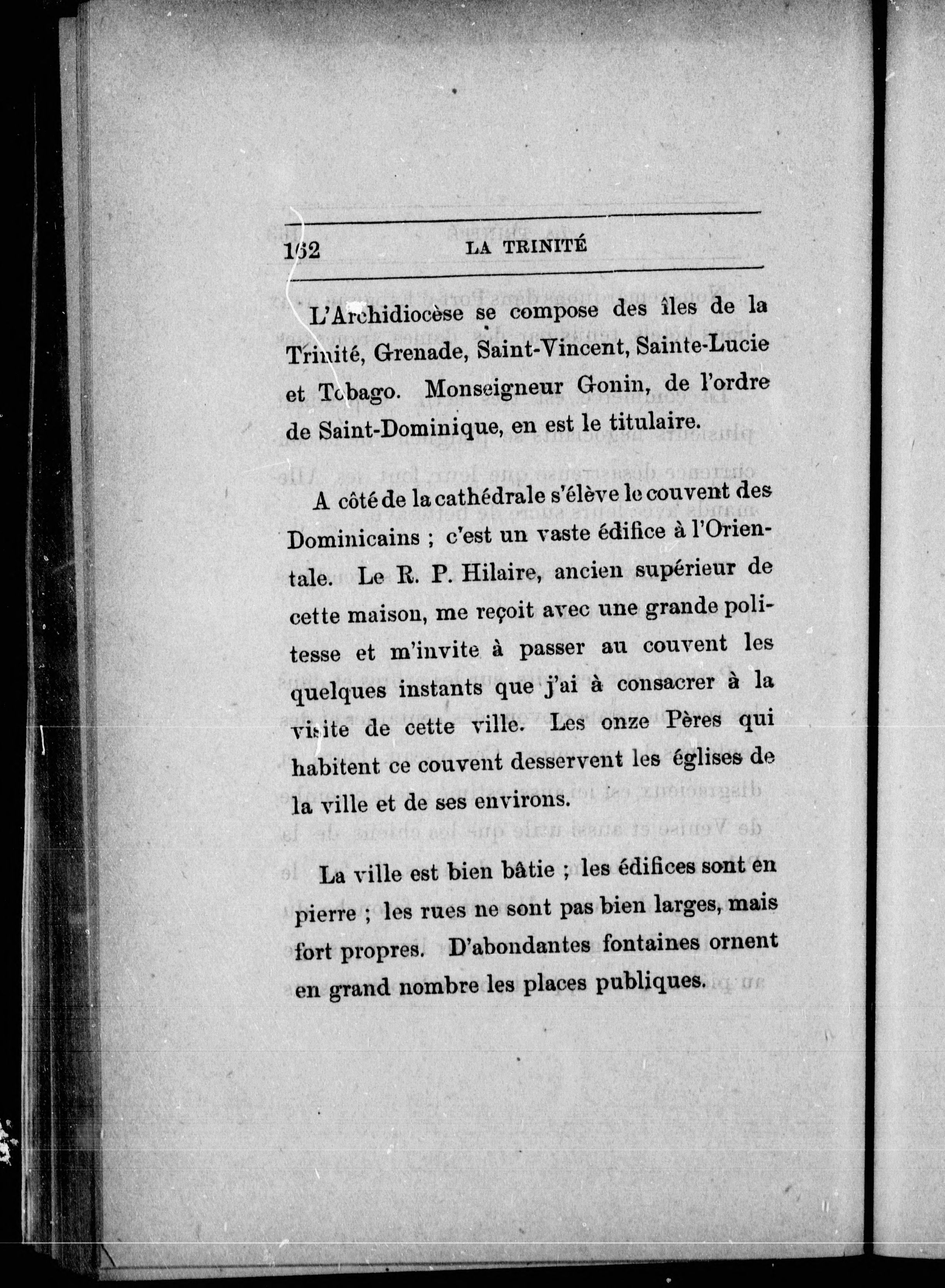 162 LA TRINITÉ

L'Archidiocèse se compose des îles de la Trinité, Grenade, Saint-Vincent, Sainte-Lucie et Tobago. Monseigneur Gonin, de l'ordre de Saint-Dominique, en est le titulaire.

A côté de la cathédrale s'élève le couvent des Dominicains ; c'est un vaste édifice à l'Orientale. Le R. P. Hilaire, ancien supérieur de cette maison, me reçoit avec une grande politesse et m'invite à passer au couvent les quelques instants que j'ai à consacrer à la visite de cette ville. Les onze Pères qui habitent ce couvent desservent les églises de la ville et de ses environs.

La ville est bien bâtie ; les édifices sont en pierre ; les rues ne sont pas bien larges, mais fort propres. D'abondantes fontaines ornent en grand nombre les places publiques.